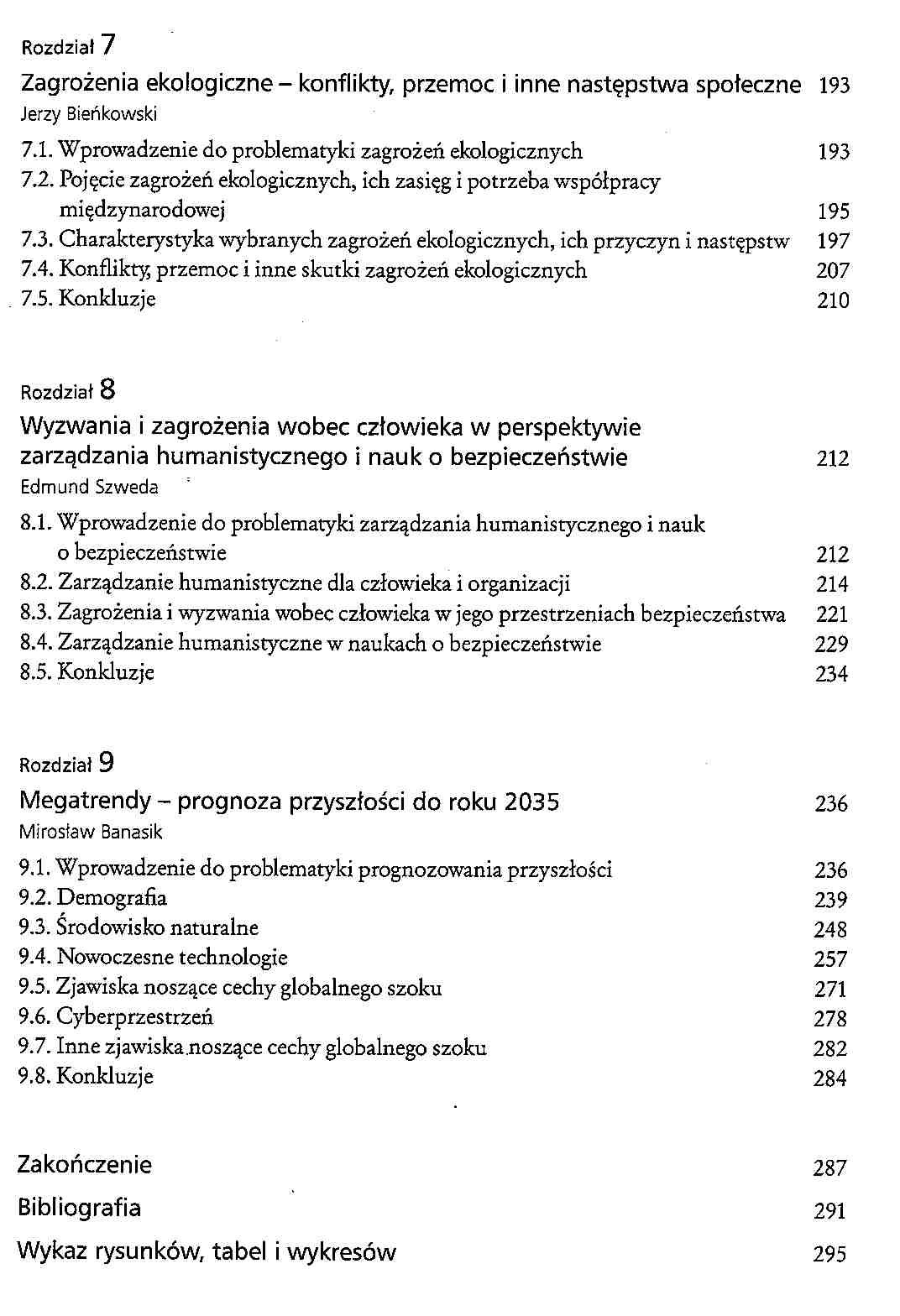 Rozdział 7

Zagrożenia ekologiczne – konflikty, przemoc i inne następstwa społeczne 193
Jerzy Bieńkowski

7.1. Wprowadzenie do problematyki zagrożeń ekologicznych 193
7.2. Pojęcie zagrożeń ekologicznych, ich zasięg i potrzeba współpracy międzynarodowej 195
7.3. Charakterystyka wybranych zagrożeń ekologicznych, ich przyczyn i następstw 197
7.4. Konflikty, przemoc i inne skutki zagrożeń ekologicznych 207
7.5. Konkluzje 210

Rozdział 8

Wyzwania i zagrożenia wobec człowieka w perspektywie zarządzania humanistycznego i nauk o bezpieczeństwie 212
Edmund Szweda

8.1. Wprowadzenie do problematyki zarządzania humanistycznego i nauk o bezpieczeństwie 212
8.2. Zarządzanie humanistyczne dla człowieka i organizacji 214
8.3. Zagrożenia i wyzwania wobec człowieka w jego przestrzeniach bezpieczeństwa 221
8.4. Zarządzanie humanistyczne w naukach o bezpieczeństwie 229
8.5. Konkluzje 234

Rozdział 9

Megatrendy – prognoza przyszłości do roku 2035 236
Mirosław Banasik

9.1. Wprowadzenie do problematyki prognozowania przyszłości 236
9.2. Demografia 239
9.3. Środowisko naturalne 248
9.4. Nowoczesne technologie 257
9.5. Zjawiska noszące cechy globalnego szoku 271
9.6. Cyberprzestrzeń 278
9.7. Inne zjawiska noszące cechy globalnego szoku 282
9.8. Konkluzje 284

Zakończenie 287

Bibliografia 291

Wykaz rysunków, tabel i wykresów 295